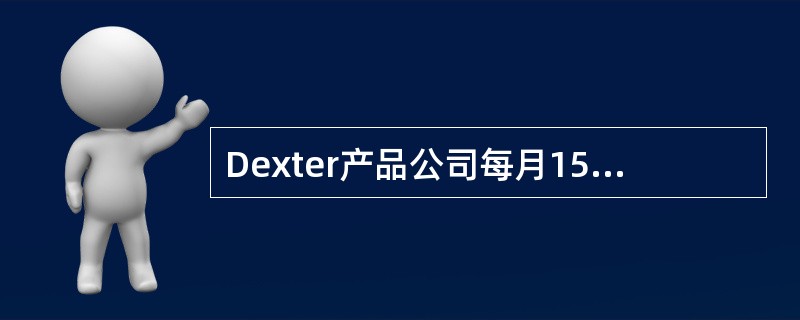 Dexter产品公司每月15...